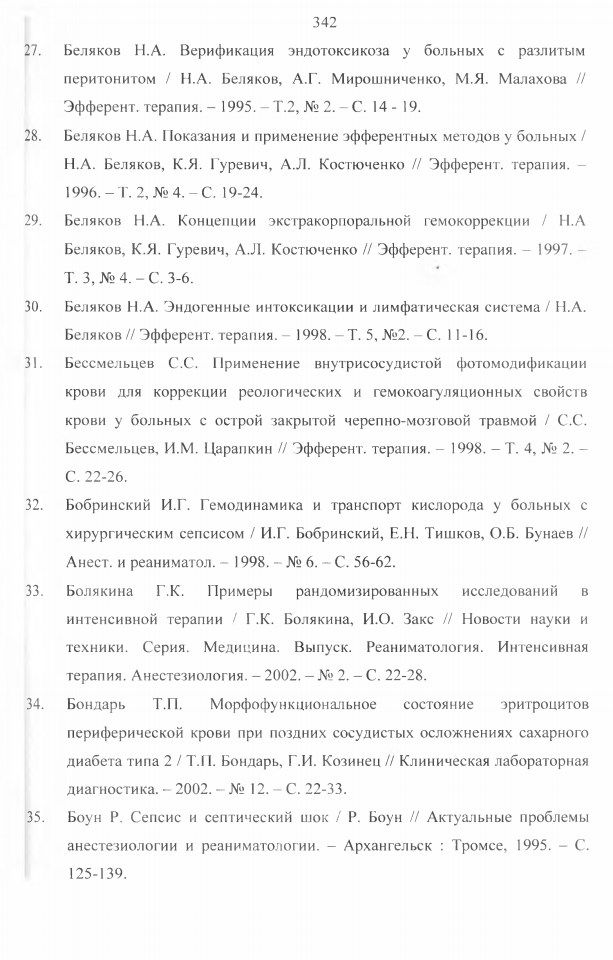 342

27. Беляков Н.А. Верификация эндотоксикоза у больных с разлитым перитонитом / Н.А. Беляков, А.Г. Мирошниченко, М.Я. Малахова // Эфферент. терапия. – 1995. – Т.2, № 2. – С. 14 - 19.

28. Беляков Н.А. Показания и применение эфферентных методов у больных / Н.А. Беляков, К.Я. Гуревич, А.Л. Костюченко // Эфферент. терапия. – 1996. – Т. 2, № 4. – С. 19-24.

29. Беляков Н.А. Концепции экстракорпоральной гемокоррекции / Н.А Беляков, К.Я. Гуревич, А.Л. Костюченко // Эфферент. терапия. – 1997. – Т. 3, № 4. – С. 3-6.

30. Беляков Н.А. Эндогенные интоксикации и лимфатическая система / Н.А. Беляков // Эфферент. терапия. – 1998. – Т. 5, №2. – С. 11-16.

31. Бессмельцев С.С. Применение внутрисосудистой фотомодификации крови для коррекции реологических и гемокоагуляционных свойств крови у больных с острой закрытой черепно-мозговой травмой / С.С. Бессмельцев, И.М. Царапкин // Эфферент. терапия. – 1998. – Т. 4, № 2. – С. 22-26.

32. Бобринский И.Г. Гемодинамика и транспорт кислорода у больных с хирургическим сепсисом / И.Г. Бобринский, Е.Н. Тишков, О.Б. Бунаев // Анест. и реаниматол. – 1998. – № 6. – С. 56-62.

33. Болякина Г.К. Примеры рандомизированных исследований в интенсивной терапии / Г.К. Болякина, И.О. Закс // Новости науки и техники. Серия. Медицина. Выпуск. Реаниматология. Интенсивная терапия. Анестезиология. – 2002. – № 2. – С. 22-28.

34. Бондарь Т.П. Морфофункциональное состояние эритроцитов периферической крови при поздних сосудистых осложнениях сахарного диабета типа 2 / Т.П. Бондарь, Г.И. Козинец // Клиническая лабораторная диагностика. – 2002. – № 12. – С. 22-33.

35. Боун Р. Сепсис и септический шок / Р. Боун // Актуальные проблемы анестезиологии и реаниматологии. – Архангельск : Тромсе, 1995. – С. 125-139.